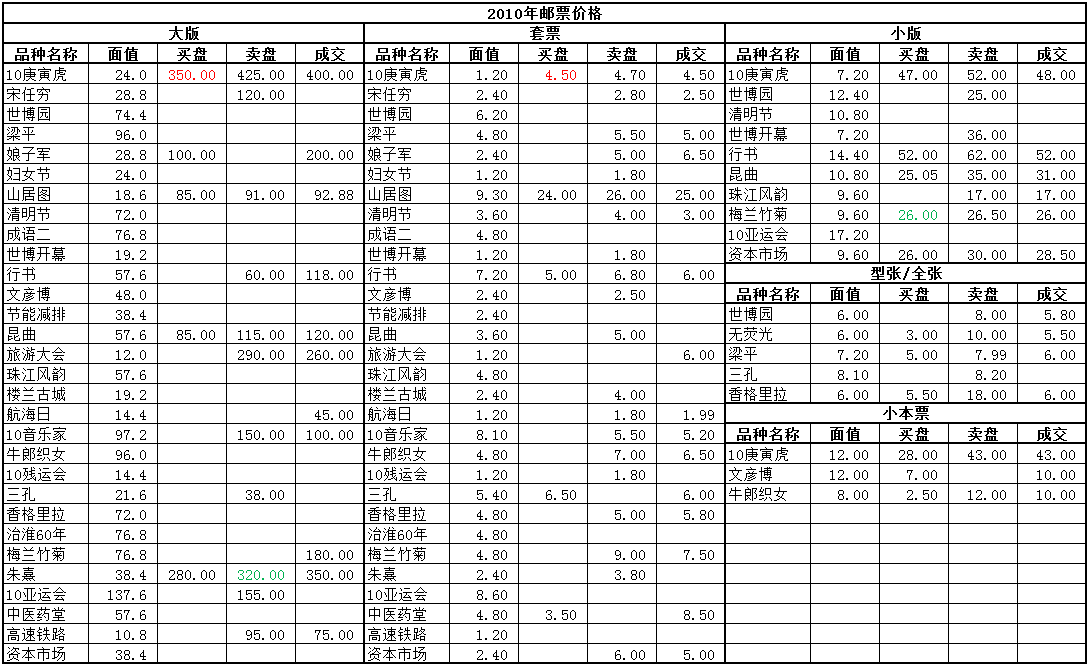 2010年邮票价格

大版

| 品种名称 | 面值 | 买盘 | 卖盘 | 成交 |
|---|---|---|---|---|
| 10庚寅虎 | 24.0 | 350.00 | 425.00 | 400.00 |
| 宋任穷 | 28.8 | | 120.00 | |
| 世博园 | 74.4 | | | |
| 梁平 | 96.0 | | | |
| 娘子军 | 28.8 | 100.00 | | 200.00 |
| 妇女节 | 24.0 | | | |
| 山居图 | 18.6 | 85.00 | 91.00 | 92.88 |
| 清明节 | 72.0 | | | |
| 成语二 | 76.8 | | | |
| 世博开幕 | 19.2 | | | |
| 行书 | 57.6 | | 60.00 | 118.00 |
| 文彦博 | 48.0 | | | |
| 节能减排 | 38.4 | | | |
| 昆曲 | 57.6 | 85.00 | 115.00 | 120.00 |
| 旅游大会 | 12.0 | | 290.00 | 260.00 |
| 珠江风韵 | 57.6 | | | |
| 楼兰古城 | 19.2 | | | |
| 航海日 | 14.4 | | | 45.00 |
| 10音乐家 | 97.2 | | 150.00 | 100.00 |
| 牛郎织女 | 96.0 | | | |
| 10残运会 | 14.4 | | | |
| 三孔 | 21.6 | | 38.00 | |
| 香格里拉 | 72.0 | | | |
| 治淮60年 | 76.8 | | | |
| 梅兰竹菊 | 76.8 | | | 180.00 |
| 朱熹 | 38.4 | 280.00 | 320.00 | 350.00 |
| 10亚运会 | 137.6 | | 155.00 | |
| 中医药堂 | 57.6 | | | |
| 高速铁路 | 10.8 | | 95.00 | 75.00 |
| 资本市场 | 38.4 | | | |

套票

| 品种名称 | 面值 | 买盘 | 卖盘 | 成交 |
|---|---|---|---|---|
| 10庚寅虎 | 1.20 | 4.50 | 4.70 | 4.50 |
| 宋任穷 | 2.40 | | 2.80 | 2.50 |
| 世博园 | 6.20 | | | |
| 梁平 | 4.80 | | 5.50 | 5.00 |
| 娘子军 | 2.40 | | 5.00 | 6.50 |
| 妇女节 | 1.20 | | 1.80 | |
| 山居图 | 9.30 | 24.00 | 26.00 | 25.00 |
| 清明节 | 3.60 | | 4.00 | 3.00 |
| 成语二 | 4.80 | | | |
| 世博开幕 | 1.20 | | 1.80 | |
| 行书 | 7.20 | 5.00 | 6.80 | 6.00 |
| 文彦博 | 2.40 | | 2.50 | |
| 节能减排 | 2.40 | | | |
| 昆曲 | 3.60 | | 5.00 | |
| 旅游大会 | 1.20 | | | 6.00 |
| 珠江风韵 | 4.80 | | | |
| 楼兰古城 | 2.40 | | 4.00 | |
| 航海日 | 1.20 | | 1.80 | 1.99 |
| 10音乐家 | 8.10 | | 5.50 | 5.20 |
| 牛郎织女 | 4.80 | | 7.00 | 6.50 |
| 10残运会 | 1.20 | | 1.80 | |
| 三孔 | 5.40 | 6.50 | | 6.00 |
| 香格里拉 | 4.80 | | 5.00 | 5.80 |
| 治淮60年 | 4.80 | | | |
| 梅兰竹菊 | 4.80 | | 9.00 | 7.50 |
| 朱熹 | 2.40 | | 3.80 | |
| 10亚运会 | 8.60 | | | |
| 中医药堂 | 4.80 | 3.50 | | 8.50 |
| 高速铁路 | 1.20 | | | |
| 资本市场 | 2.40 | | 6.00 | 5.00 |

小版

| 品种名称 | 面值 | 买盘 | 卖盘 | 成交 |
|---|---|---|---|---|
| 10庚寅虎 | 7.20 | 47.00 | 52.00 | 48.00 |
| 世博园 | 12.40 | | 25.00 | |
| 清明节 | 10.80 | | | |
| 世博开幕 | 7.20 | | 36.00 | |
| 行书 | 14.40 | 52.00 | 62.00 | 52.00 |
| 昆曲 | 10.80 | 25.05 | 35.00 | 31.00 |
| 珠江风韵 | 9.60 | | 17.00 | 17.00 |
| 梅兰竹菊 | 9.60 | 26.00 | 26.50 | 26.00 |
| 10亚运会 | 17.20 | | | |
| 资本市场 | 9.60 | 26.00 | 30.00 | 28.50 |

型张/全张

| 品种名称 | 面值 | 买盘 | 卖盘 | 成交 |
|---|---|---|---|---|
| 世博园 | 6.00 | | 8.00 | 5.80 |
| 无荧光 | 6.00 | 3.00 | 10.00 | 5.50 |
| 梁平 | 7.20 | 5.00 | 7.99 | 6.00 |
| 三孔 | 8.10 | | 8.20 | |
| 香格里拉 | 6.00 | 5.50 | 18.00 | 6.00 |

小本票

| 品种名称 | 面值 | 买盘 | 卖盘 | 成交 |
|---|---|---|---|---|
| 10庚寅虎 | 12.00 | 28.00 | 43.00 | 43.00 |
| 文彦博 | 12.00 | 7.00 | | 10.00 |
| 牛郎织女 | 8.00 | 2.50 | 12.00 | 10.00 |